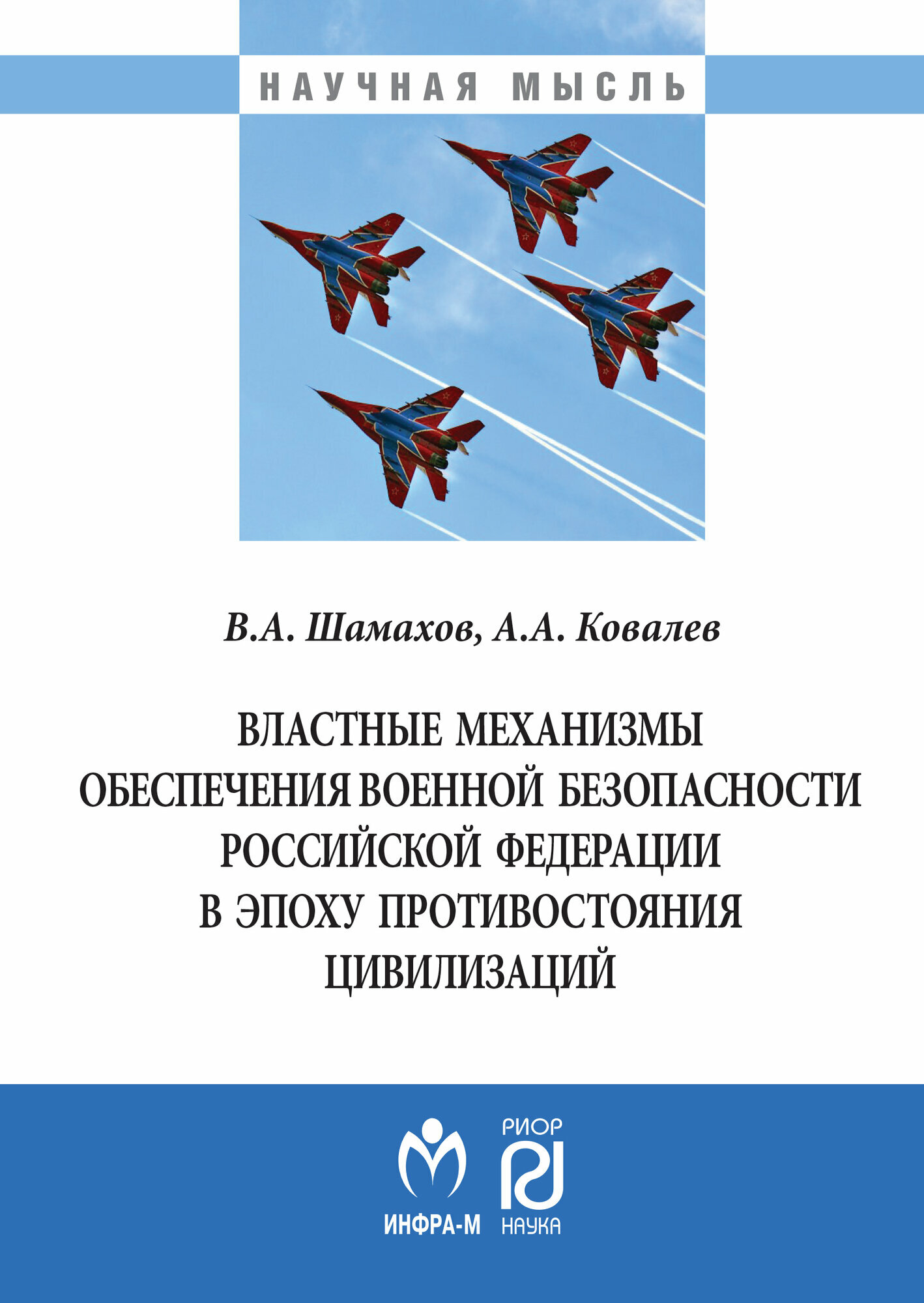 НАУЧНАЯ МЫСЛЬ

В.А. Шамахов, А.А. Ковалев

ВЛАСТНЫЕ МЕХАНИЗМЫ ОБЕСПЕЧЕНИЯ ВОЕННОЙ БЕЗОПАСНОСТИ РОССИЙСКОЙ ФЕДЕРАЦИИ В ЭПОХУ ПРОТИВОСТОЯНИЯ ЦИВИЛИЗАЦИЙ

ИНФРА-М

РИОР
НАУКА